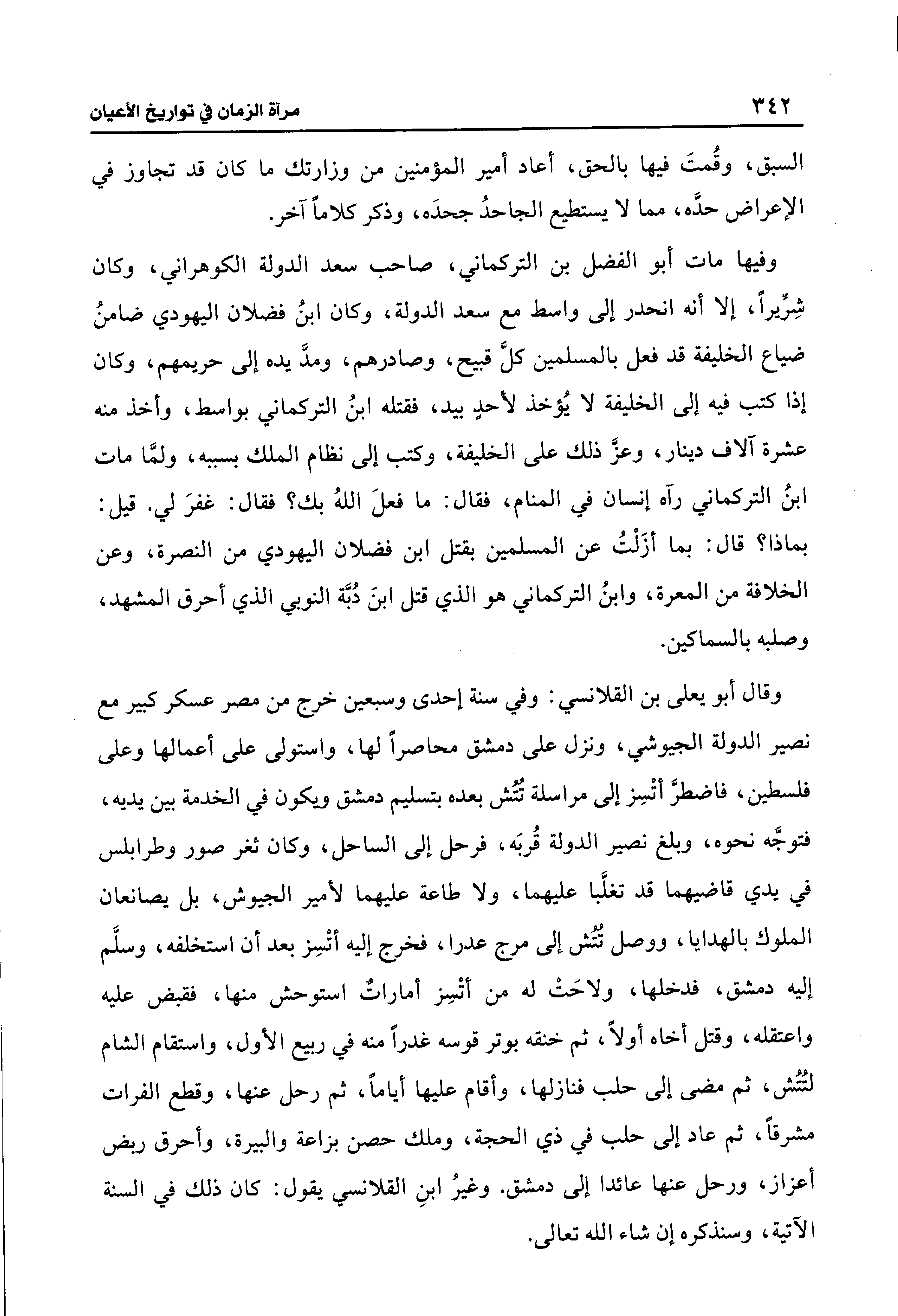 ٣٤٢ مرآة الزمان في تواريخ الأعيان

السبق، وقُمتَ فيها بالحق، أعاد أمير المؤمنين من وزارتك ما كان قد تجاوز في الإعراض حدَّه، مما لا يستطيع الجاحدُ جحدَه، وذكر كلاماً آخر.

وفيها مات أبو الفضل بن التركماني، صاحب سعد الدولة الكوهراني، وكان شِرِّيراً، إلا أنه انحدر إلى واسط مع سعد الدولة، وكان ابنُ فضلان اليهودي ضامنُ ضياع الخليفة قد فعل بالمسلمين كلَّ قبيح، وصادرهم، ومدَّ يده إلى حريمهم، وكان إذا كتب فيه إلى الخليفة لا يُؤخذ لأحدٍ بيد، فقتله ابنُ التركماني بواسط، وأخذ منه عشرة آلاف دينار، وعزَّ ذلك على الخليفة، وكتب إلى نظام الملك بسببه، ولمَّا مات ابنُ التركماني رآه إنسان في المنام، فقال: ما فعلَ اللهُ بك؟ فقال: غفرَ لي. قيل: بماذا؟ قال: بما أَزَلْتُ عن المسلمين بقتل ابن فضلان اليهودي من النصرة، وعن الخلافة من المعرة، وابنُ التركماني هو الذي قتل ابنَ دُبَّة النوبي الذي أحرق المشهد، وصلبه بالسماكين.

وقال أبو يعلى بن القلانسي: وفي سنة إحدى وسبعين خرج من مصر عسكر كبير مع نصير الدولة الجيوشي، ونزل على دمشق محاصراً لها، واستولى على أعمالها وعلى فلسطين، فاضطرَّ أَتْسِز إلى مراسلة تُتُش بعده بتسليم دمشق ويكون في الخدمة بين يديه، فتوجَّه نحوه، وبلغ نصير الدولة قُربَه، فرحل إلى الساحل، وكان ثغر صور وطرابلس في يدي قاضيهما قد تغلَّبا عليهما، ولا طاعة عليهما لأمير الجيوش، بل يصانعان الملوك بالهدايا، ووصل تُتُش إلى مرج عدرا، فخرج إليه أَتْسِز بعد أن استخلفه، وسلَّم إليه دمشق، فدخلها، ولاحَتْ له من أَتْسِز أماراتٌ استوحش منها، فقبض عليه واعتقله، وقتل أخاه أولاً، ثم خنقه بوتر قوسه غدراً منه في ربيع الأول، واستقام الشام لتُتُش، ثم مضى إلى حلب فنازلها، وأقام عليها أياماً، ثم رحل عنها، وقطع الفرات مشرقاً، ثم عاد إلى حلب في ذي الحجة، وملك حصن بزاعة والبيرة، وأحرق ربض أعزاز، ورحل عنها عائدا إلى دمشق. وغيرُ ابنِ القلانسي يقول: كان ذلك في السنة الآتية، وسنذكره إن شاء الله تعالى.